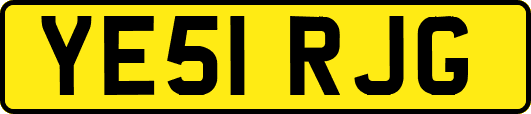 YE51 RJG